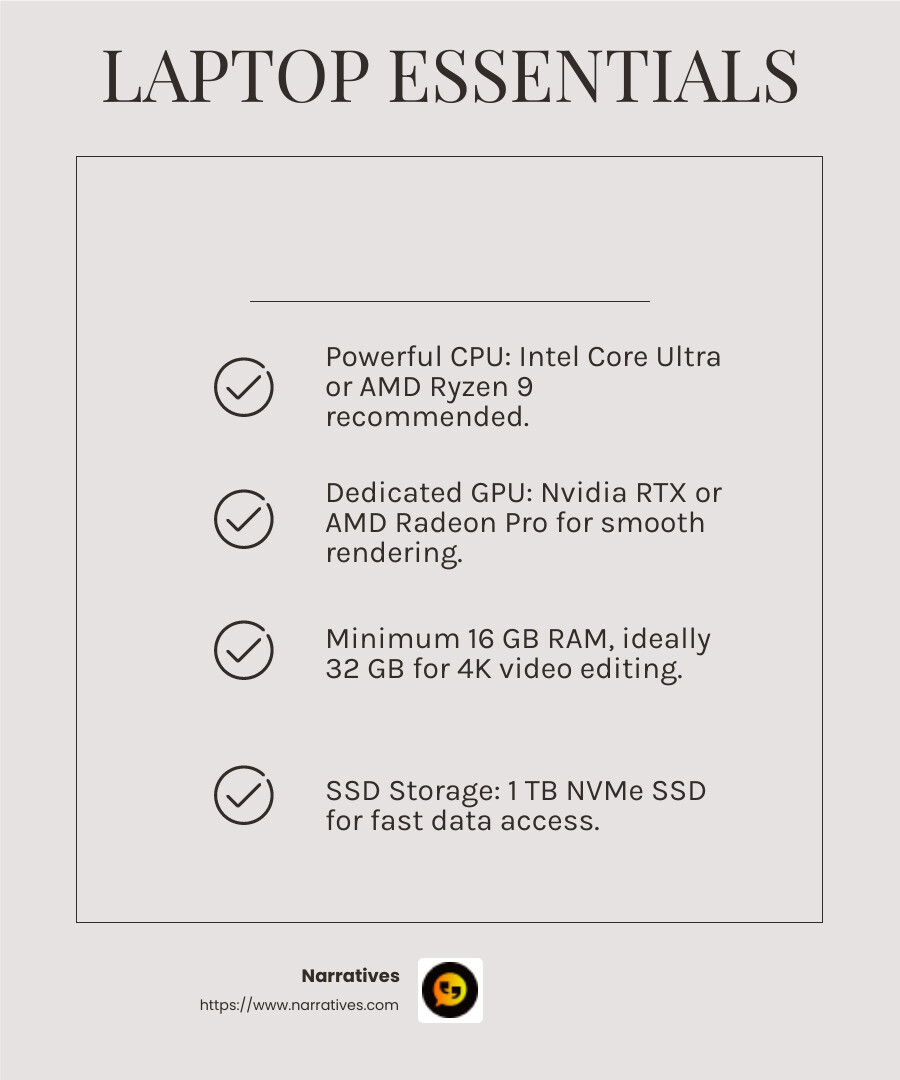 LAPTOP ESSENTIALS

Powerful CPU: Intel Core Ultra or AMD Ryzen 9 recommended.

Dedicated GPU: Nvidia RTX or AMD Radeon Pro for smooth rendering.

Minimum 16 GB RAM, ideally 32 GB for 4K video editing.

SSD Storage: 1 TB NVMe SSD for fast data access.

Narratives
https://www.narratives.com